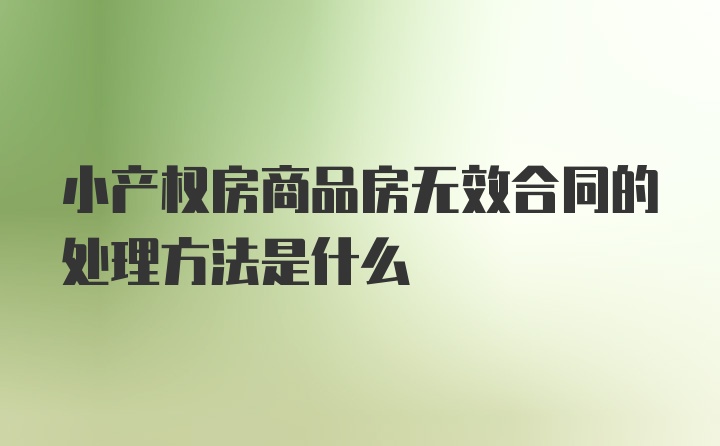 小产权房商品房无效合同的处理方法是什么